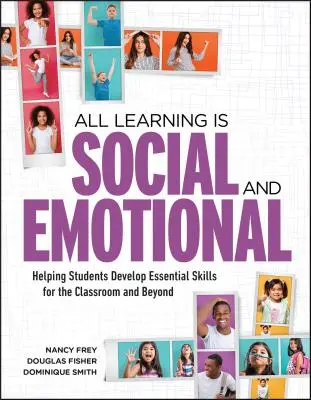 ALL LEARNING IS
SOCIAL AND
EMOTIONAL

Helping Students Develop Essential Skills for the Classroom and Beyond

NANCY FREY
DOUGLAS FISHER
DOMINIQUE SMITH